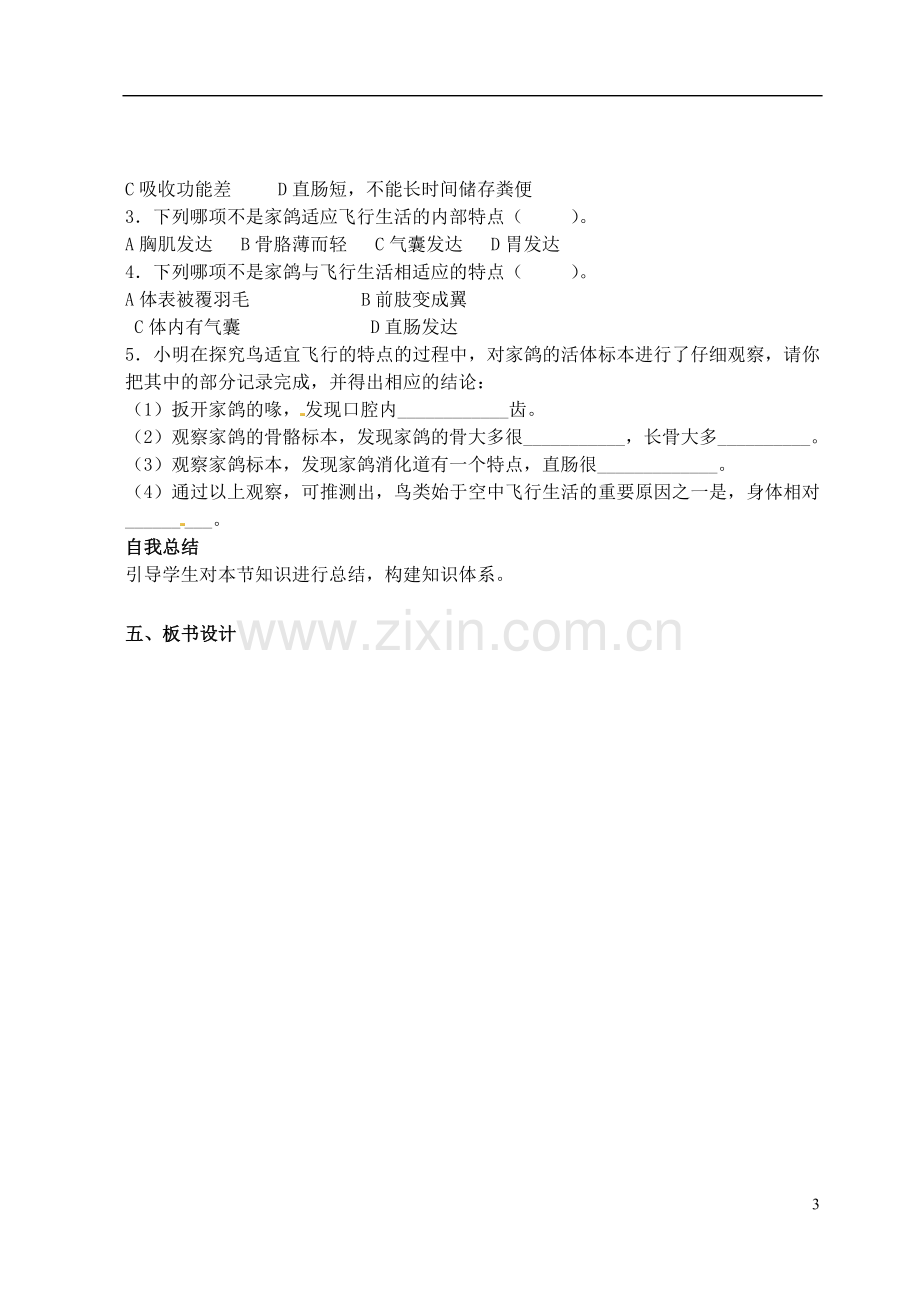 C吸收功能差 D直肠短，不能长时间储存粪便

3．下列哪项不是家鸽适应飞行生活的内部特点（ ）。

A胸肌发达 B骨胳薄而轻 C气囊发达 D胃发达

4．下列哪项不是家鸽与飞行生活相适应的特点（ ）。

A体表被覆羽毛 B前肢变成翼

C体内有气囊 D直肠发达

5．小明在探究鸟适宜飞行的特点的过程中，对家鸽的活体标本进行了仔细观察，请你把其中的部分记录完成，并得出相应的结论：

（1）扳开家鸽的喙，发现口腔内____齿。

（2）观察家鸽的骨骼标本，发现家鸽的骨大多很____，长骨大多____。

（3）观察家鸽标本，发现家鸽消化道有一个特点，直肠很____。

（4）通过以上观察，可推测出，鸟类始于空中飞行生活的重要原因之一是，身体相对____。

自我总结

引导学生对本节知识进行总结，构建知识体系。

五、板书设计

3

www.zixin.com.cn